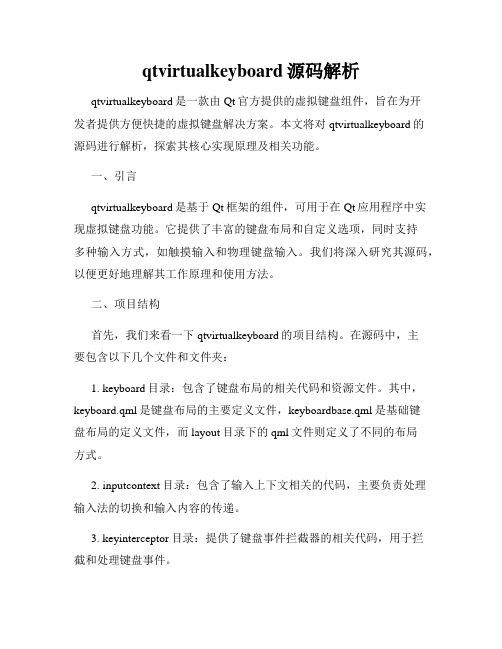 qtvirtualkeyboard 源码解析

qtvirtualkeyboard 是一款由 Qt 官方提供的虚拟键盘组件，旨在为开发者提供方便快捷的虚拟键盘解决方案。本文将对 qtvirtualkeyboard 的源码进行解析，探索其核心实现原理及相关功能。

一、引言

qtvirtualkeyboard 是基于 Qt 框架的组件，可用于在 Qt 应用程序中实现虚拟键盘功能。它提供了丰富的键盘布局和自定义选项，同时支持多种输入方式，如触摸输入和物理键盘输入。我们将深入研究其源码，以便更好地理解其工作原理和使用方法。

二、项目结构

首先，我们来看一下 qtvirtualkeyboard 的项目结构。在源码中，主要包含以下几个文件和文件夹：

1. keyboard 目录：包含了键盘布局的相关代码和资源文件。其中，keyboard.qml 是键盘布局的主要定义文件，keyboardbase.qml 是基础键盘布局的定义文件，而 layout 目录下的 qml 文件则定义了不同的布局方式。

2. inputcontext 目录：包含了输入上下文相关的代码，主要负责处理输入法的切换和输入内容的传递。

3. keyinterceptor 目录：提供了键盘事件拦截器的相关代码，用于拦截和处理键盘事件。